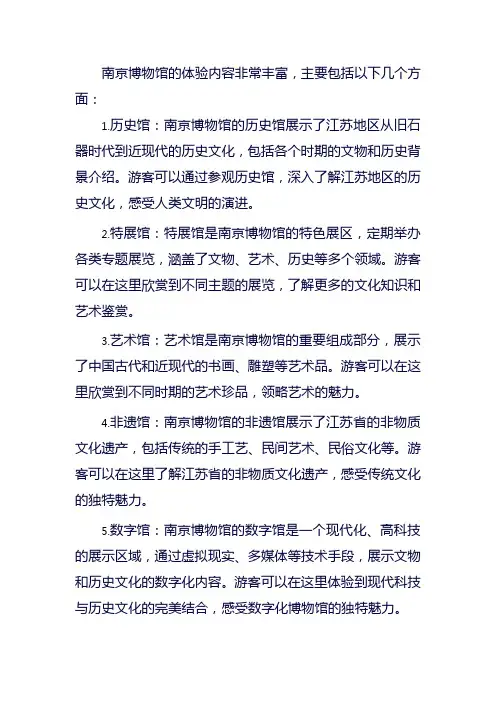 南京博物馆的体验内容非常丰富，主要包括以下几个方面：

1.历史馆：南京博物馆的历史馆展示了江苏地区从旧石器时代到近现代的历史文化，包括各个时期的文物和历史背景介绍。游客可以通过参观历史馆，深入了解江苏地区的历史文化，感受人类文明的演进。

2.特展馆：特展馆是南京博物馆的特色展区，定期举办各类专题展览，涵盖了文物、艺术、历史等多个领域。游客可以在这里欣赏到不同主题的展览，了解更多的文化知识和艺术鉴赏。

3.艺术馆：艺术馆是南京博物馆的重要组成部分，展示了中国古代和近现代的书画、雕塑等艺术品。游客可以在这里欣赏到不同时期的艺术珍品，领略艺术的魅力。

4.非遗馆：南京博物馆的非遗馆展示了江苏省的非物质文化遗产，包括传统的手工艺、民间艺术、民俗文化等。游客可以在这里了解江苏省的非物质文化遗产，感受传统文化的独特魅力。

5.数字馆：南京博物馆的数字馆是一个现代化、高科技的展示区域，通过虚拟现实、多媒体等技术手段，展示文物和历史文化的数字化内容。游客可以在这里体验到现代科技与历史文化的完美结合，感受数字化博物馆的独特魅力。